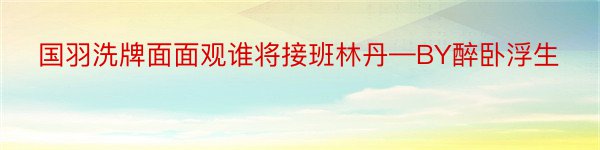 国羽洗牌面面观谁将接班林丹—BY醉卧浮生